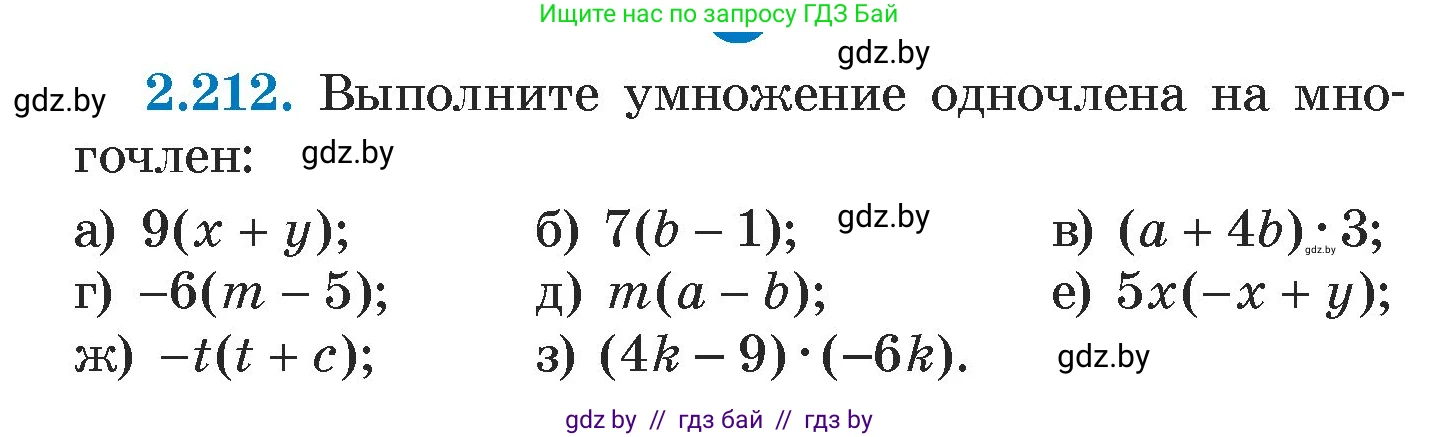 Ищите нас по запросу ГДЗ Бай

gdz.by

gdz.by **2.212.** Выполните умножение одночлена на многочлен: gdz.by

а) $9(x + y)$; б) $7(b - 1)$; gdz.by в) $(a + 4b) \cdot 3$; gdz.by
г) $-6(m - 5)$; д) $m(a - b)$; е) $5x(-x + y)$;
ж) $-t(t + c)$; з) $(4k - 9) \cdot (-6k)$. gdz.by

gdz by // гдз бай // гдз by